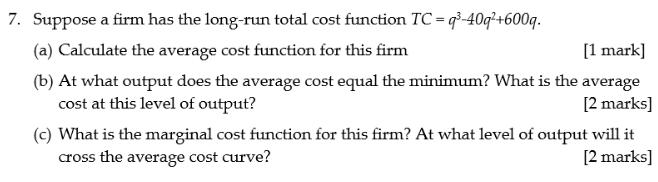 7. Suppose a firm has the long-run total cost function $TC = q^3-40q^2+600q$.

(a) Calculate the average cost function for this firm [1 mark]

(b) At what output does the average cost equal the minimum? What is the average cost at this level of output? [2 marks]

(c) What is the marginal cost function for this firm? At what level of output will it cross the average cost curve? [2 marks]